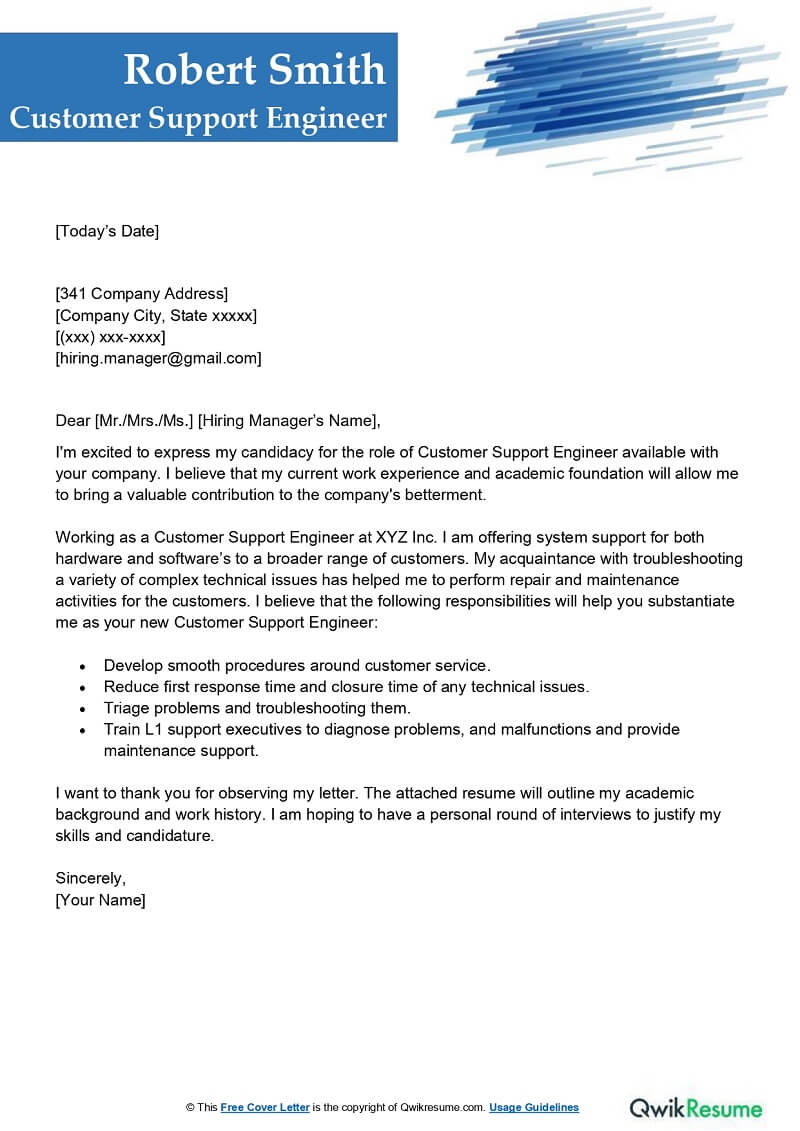 Robert Smith
Customer Support Engineer

[Today's Date]

[341 Company Address]
[Company City, State xxxxx]
[(xxx) xxx-xxxx]
[hiring.manager@gmail.com]

Dear [Mr./Mrs./Ms.] [Hiring Manager's Name],

I'm excited to express my candidacy for the role of Customer Support Engineer available with your company. I believe that my current work experience and academic foundation will allow me to bring a valuable contribution to the company's betterment.

Working as a Customer Support Engineer at XYZ Inc. I am offering system support for both hardware and software's to a broader range of customers. My acquaintance with troubleshooting a variety of complex technical issues has helped me to perform repair and maintenance activities for the customers. I believe that the following responsibilities will help you substantiate me as your new Customer Support Engineer:

• Develop smooth procedures around customer service.
• Reduce first response time and closure time of any technical issues.
• Triage problems and troubleshooting them.
• Train L1 support executives to diagnose problems, and malfunctions and provide maintenance support.

I want to thank you for observing my letter. The attached resume will outline my academic background and work history. I am hoping to have a personal round of interviews to justify my skills and candidature.

Sincerely,
[Your Name]

© This Free Cover Letter is the copyright of Qwikresume.com. Usage Guidelines

QwikResume